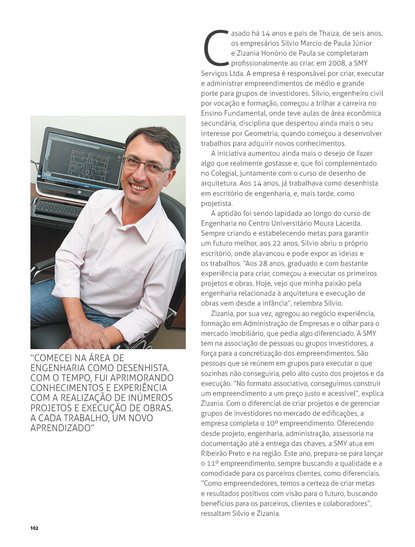 "COMECEI NA ÁREA DE ENGENHARIA COMO DESENHISTA. COM O TEMPO, FUI APRIMORANDO CONHECIMENTOS E EXPERIÊNCIA COM A REALIZAÇÃO DE INÚMEROS PROJETOS E EXECUÇÃO DE OBRAS. A CADA TRABALHO, UM NOVO APRENDIZADO"

Casado há 14 anos e pais de Thaiza, de seis anos, os empresários Silvio Marcio de Paula Júnior e Zizania Honório de Paula se completaram profissionalmente ao criar, em 2008, a SMY Serviços Ltda. A empresa é responsável por criar, executar e administrar empreendimentos de médio e grande porte para grupos de investidores. Silvio, engenheiro civil por vocação e formação, começou a trilhar a carreira no Ensino Fundamental, onde teve aulas de área econômica secundária, disciplina que despertou ainda mais o seu interesse por Geometria, quando começou a desenvolver trabalhos para adquirir novos conhecimentos.

A iniciativa aumentou ainda mais o desejo de fazer algo que realmente gostasse e, que foi complementado no Colegial, juntamente com o curso de desenho de arquitetura. Aos 14 anos, já trabalhava como desenhista em escritório de engenharia, e, mais tarde, como projetista.

A aptidão foi sendo lapidada ao longo do curso de Engenharia no Centro Universitário Moura Lacerda. Sempre criando e estabelecendo metas para garantir um futuro melhor, aos 22 anos, Silvio abriu o próprio escritório, onde alavancou e pode expor as ideias e os trabalhos. "Aos 28 anos, graduado e com bastante experiência para criar, começou a executar os primeiros projetos e obras. Hoje, vejo que minha paixão pela engenharia relacionada à arquitetura e execução de obras vem desde a infância", relembra Silvio.

Zizania, por sua vez, agregou ao negócio experiência, formação em Administração de Empresas e o olhar para o mercado imobiliário, que pedia algo diferenciado. A SMY tem na associação de pessoas ou grupos investidores, a força para a concretização dos empreendimentos. São pessoas que se reúnem em grupos para executar o que sozinhas não conseguiria, pelo alto custo dos projetos e da execução. "No formato associativo, conseguimos construir um empreendimento a um preço justo e acessível", explica Zizania. Com o diferencial de criar projetos e de gerenciar grupos de investidores no mercado de edificações, a empresa completa o 10º empreendimento. Oferecendo desde projeto, engenharia, administração, assessoria na documentação até a entrega das chaves, a SMY atua em Ribeirão Preto e na região. Este ano, prepara-se para lançar o 11º empreendimento, sempre buscando a qualidade e a comodidade para os parceiros clientes, como diferenciais. "Como empreendedores, temos a certeza de criar metas e resultados positivos com visão para o futuro, buscando benefícios para os parceiros, clientes e colaboradores", ressaltam Silvio e Zizania.

102